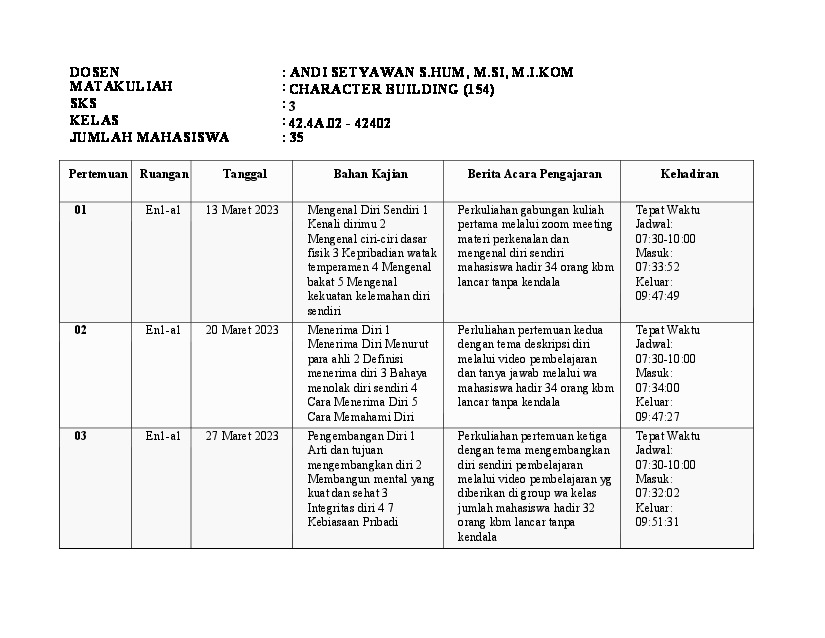 DOSEN : ANDI SETYAWAN S.HUM, M.SI, M.I.KOM
MATAKULIAH : CHARACTER BUILDING (154)
SKS : 3
KELAS : 42.4A.02 - 42402
JUMLAH MAHASISWA : 35

| Pertemuan | Ruangan | Tanggal | Bahan Kajian | Berita Acara Pengajaran | Kehadiran |
|---|---|---|---|---|---|
| 01 | En1-a1 | 13 Maret 2023 | Mengenal Diri Sendiri 1 Kenali dirimu 2 Mengenal ciri-ciri dasar fisik 3 Kepribadian watak temperamen 4 Mengenal bakat 5 Mengenal kekuatan kelemahan diri sendiri | Perkuliahan gabungan kuliah pertama melalui zoom meeting materi perkenalan dan mengenal diri sendiri mahasiswa hadir 34 orang kbm lancar tanpa kendala | Tepat Waktu Jadwal: 07:30-10:00 Masuk: 07:33:52 Keluar: 09:47:49 |
| 02 | En1-a1 | 20 Maret 2023 | Menerima Diri 1 Menerima Diri Menurut para ahli 2 Definisi menerima diri 3 Bahaya menolak diri sendiri 4 Cara Menerima Diri 5 Cara Memahami Diri | Perluliahan pertemuan kedua dengan tema deskripsi diri melalui video pembelajaran dan tanya jawab melalui wa mahasiswa hadir 34 orang kbm lancar tanpa kendala | Tepat Waktu Jadwal: 07:30-10:00 Masuk: 07:34:00 Keluar: 09:47:27 |
| 03 | En1-a1 | 27 Maret 2023 | Pengembangan Diri 1 Arti dan tujuan mengembangkan diri 2 Membangun mental yang kuat dan sehat 3 Integritas diri 4 7 Kebiasaan Pribadi | Perkuliahan pertemuan ketiga dengan tema mengembangkan diri sendiri pembelajaran melalui video pembelajaran yg diberikan di group wa kelas jumlah mahasiswa hadir 32 orang kbm lancar tanpa kendala | Tepat Waktu Jadwal: 07:30-10:00 Masuk: 07:32:02 Keluar: 09:51:31 |